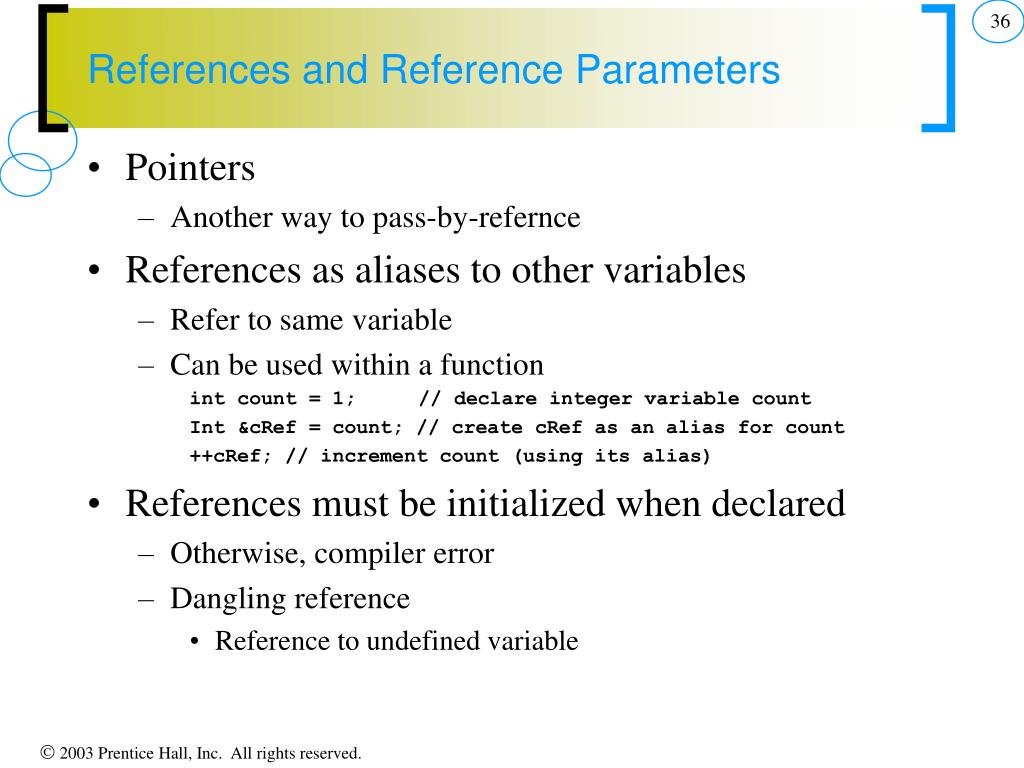 36

References and Reference Parameters

• Pointers
– Another way to pass-by-refernce
• References as aliases to other variables
– Refer to same variable
– Can be used within a function
int count = 1;     // declare integer variable count
Int &cRef = count; // create cRef as an alias for count
++cRef; // increment count (using its alias)
• References must be initialized when declared
– Otherwise, compiler error
– Dangling reference
• Reference to undefined variable

© 2003 Prentice Hall, Inc. All rights reserved.